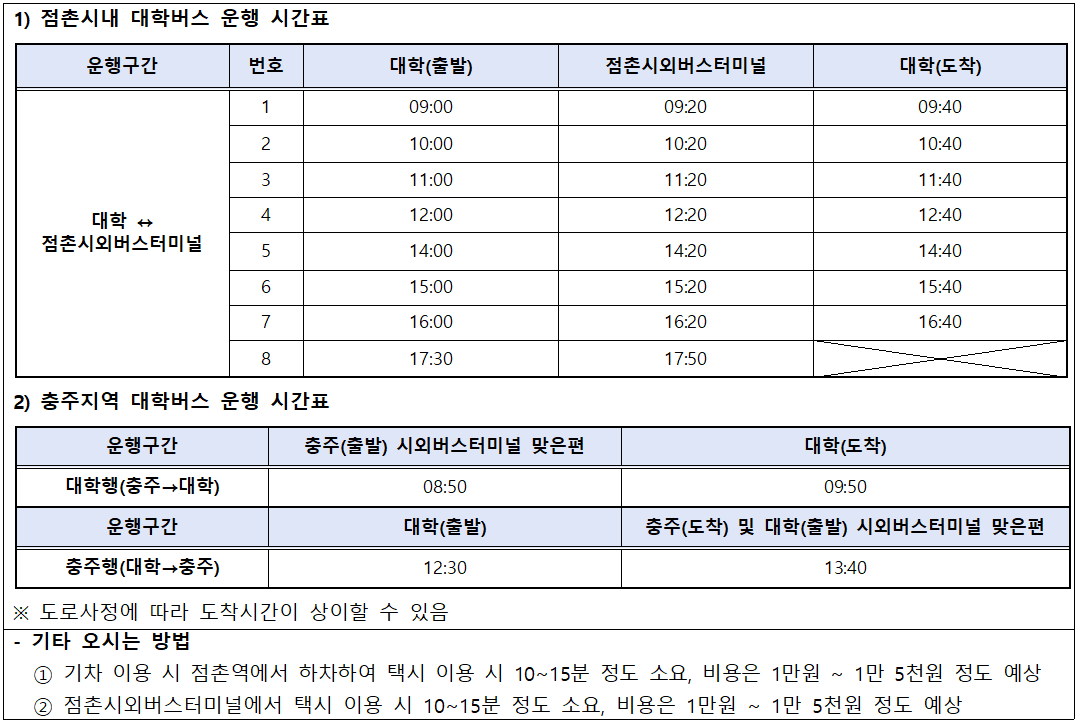 1) 점촌시내 대학버스 운행 시간표

| 운행구간 | 번호 | 대학(출발) | 점촌시외버스터미널 | 대학(도착) |
|---|---|---|---|---|
| 대학 ↔ 점촌시외버스터미널 | 1 | 09:00 | 09:20 | 09:40 |
| | 2 | 10:00 | 10:20 | 10:40 |
| | 3 | 11:00 | 11:20 | 11:40 |
| | 4 | 12:00 | 12:20 | 12:40 |
| | 5 | 14:00 | 14:20 | 14:40 |
| | 6 | 15:00 | 15:20 | 15:40 |
| | 7 | 16:00 | 16:20 | 16:40 |
| | 8 | 17:30 | 17:50 | |

2) 충주지역 대학버스 운행 시간표

| 운행구간 | 충주(출발) 시외버스터미널 맞은편 | 대학(도착) |
|---|---|---|
| 대학행(충주→대학) | 08:50 | 09:50 |
| 운행구간 | 대학(출발) | 충주(도착) 및 대학(출발) 시외버스터미널 맞은편 |
| 충주행(대학→충주) | 12:30 | 13:40 |

※ 도로사정에 따라 도착시간이 상이할 수 있음

- 기타 오시는 방법
① 기차 이용 시 점촌역에서 하차하여 택시 이용 시 10~15분 정도 소요, 비용은 1만원 ~ 1만 5천원 정도 예상
② 점촌시외버스터미널에서 택시 이용 시 10~15분 정도 소요, 비용은 1만원 ~ 1만 5천원 정도 예상